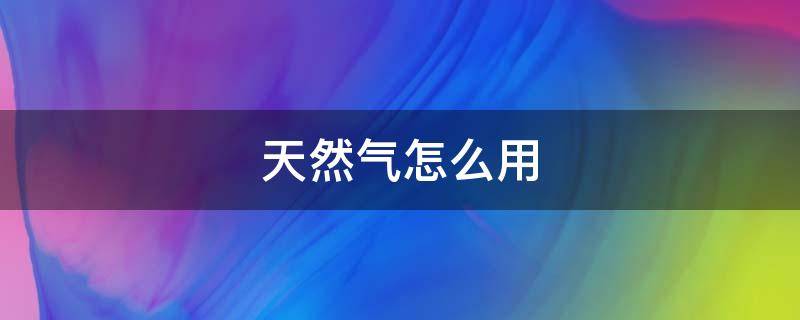 天然气怎么用